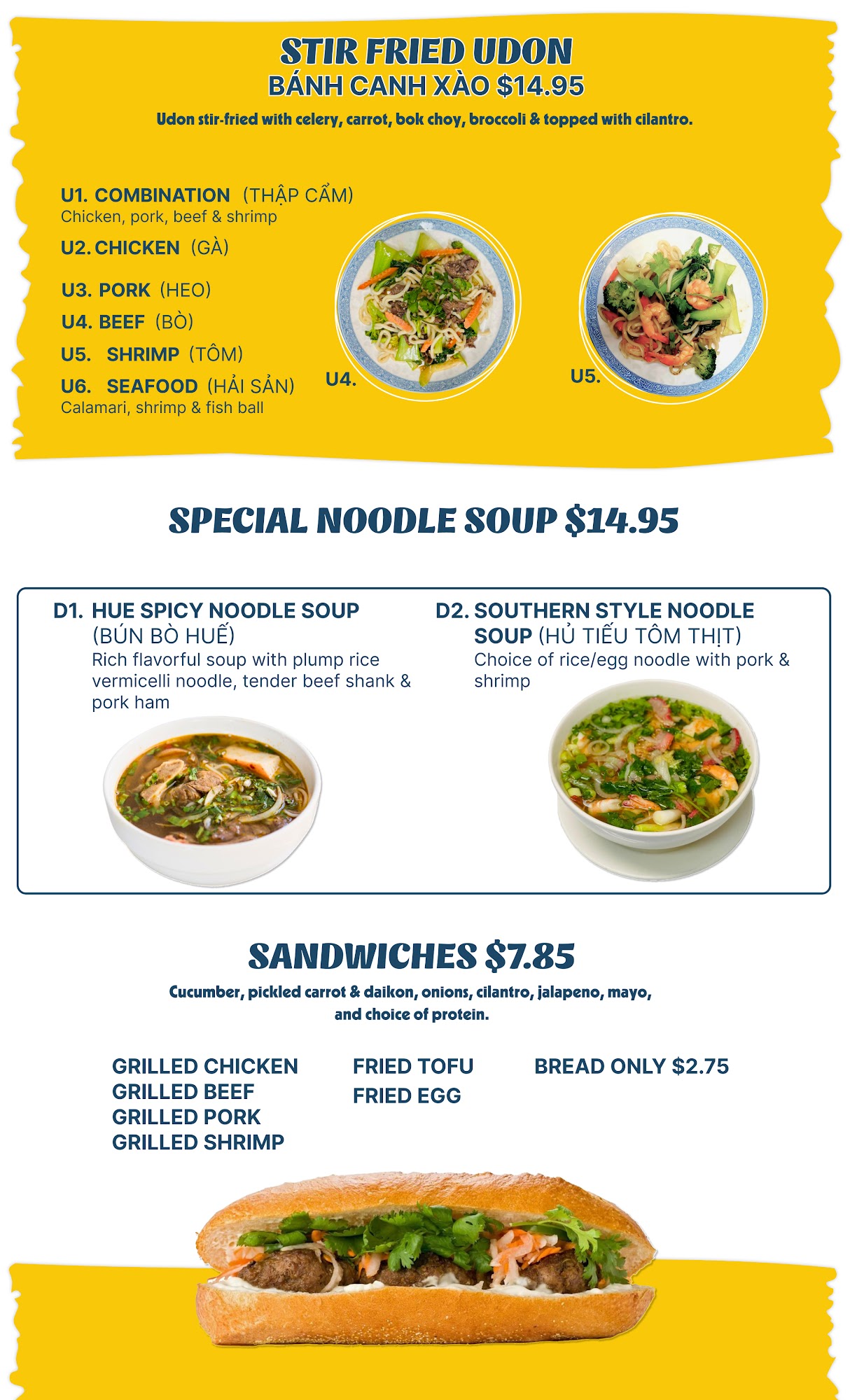 STIR FRIED UDON
BÁNH CANH XÀO $14.95

Udon stir-fried with celery, carrot, bok choy, broccoli & topped with cilantro.

U1. COMBINATION (THẬP CẨM)
Chicken, pork, beef & shrimp

U2. CHICKEN (GÀ)

U3. PORK (HEO)

U4. BEEF (BÒ)

U5. SHRIMP (TÔM)

U6. SEAFOOD (HẢI SẢN)
Calamari, shrimp & fish ball

U4.

U5.

SPECIAL NOODLE SOUP $14.95

D1. HUE SPICY NOODLE SOUP (BÚN BÒ HUẾ)
Rich flavorful soup with plump rice vermicelli noodle, tender beef shank & pork ham

D2. SOUTHERN STYLE NOODLE SOUP (HỦ TIẾU TÔM THỊT)
Choice of rice/egg noodle with pork & shrimp

SANDWICHES $7.85

Cucumber, pickled carrot & daikon, onions, cilantro, jalapeno, mayo, and choice of protein.

GRILLED CHICKEN
GRILLED BEEF
GRILLED PORK
GRILLED SHRIMP

FRIED TOFU
FRIED EGG

BREAD ONLY $2.75